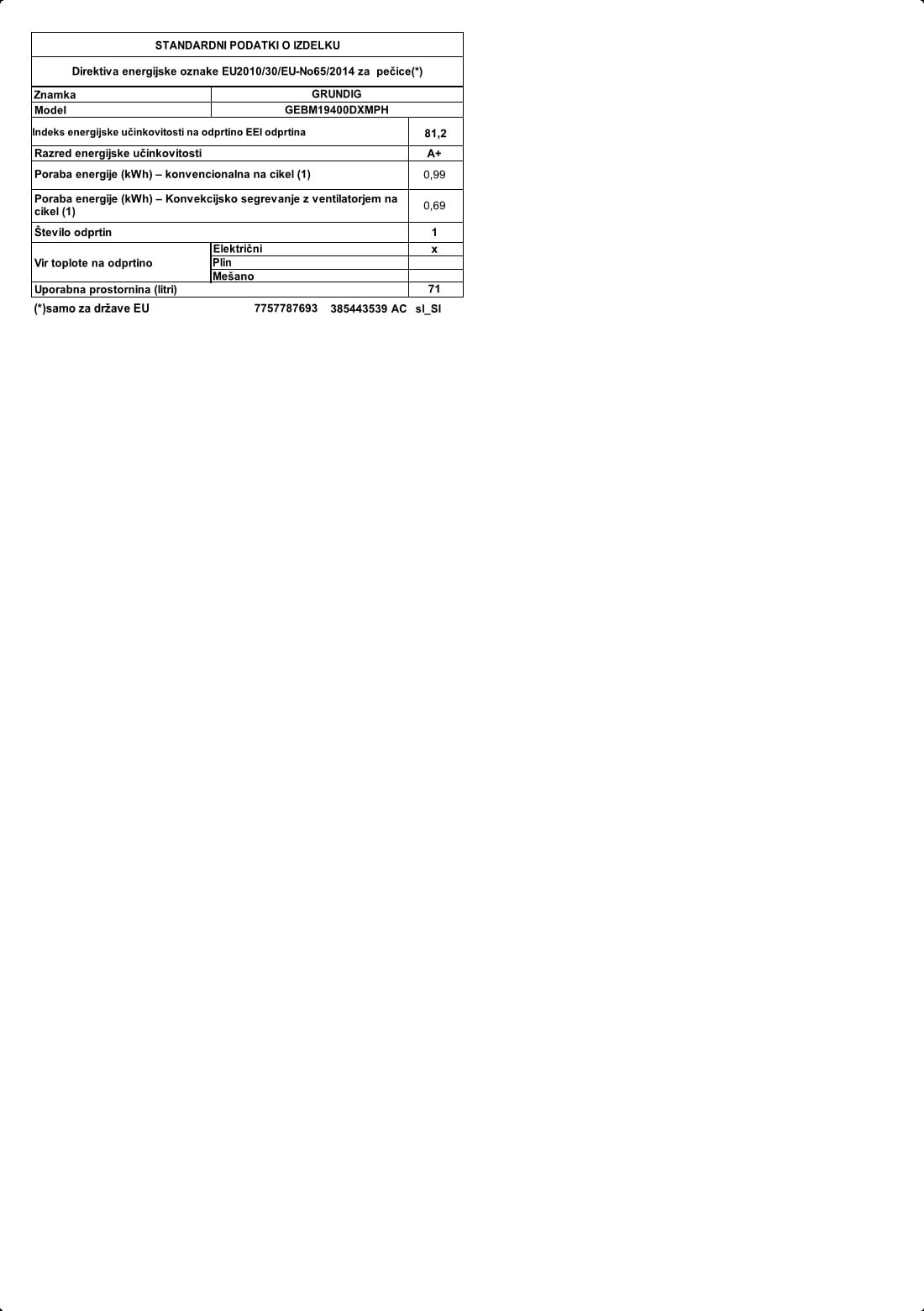 STANDARDNI PODATKI O IZDELKU

Direktiva energijske oznake EU2010/30/EU-No65/2014 za pečice(*)

| Znamka | GRUNDIG | |
|---|---|---|
| Model | GEBM19400DXMPH | |
| Indeks energijske učinkovitosti na odprtino EEI odprtina | | 81,2 |
| Razred energijske učinkovitosti | | A+ |
| Poraba energije (kWh) – konvencionalna na cikel (1) | | 0,99 |
| Poraba energije (kWh) – Konvekcijsko segrevanje z ventilatorjem na cikel (1) | | 0,69 |
| Število odprtin | | 1 |
| Vir toplote na odprtino | Električni | x |
| | Plin | |
| | Mešano | |
| Uporabna prostornina (litri) | | 71 |

(*)samo za države EU 7757787693 385443539 AC sl_SI